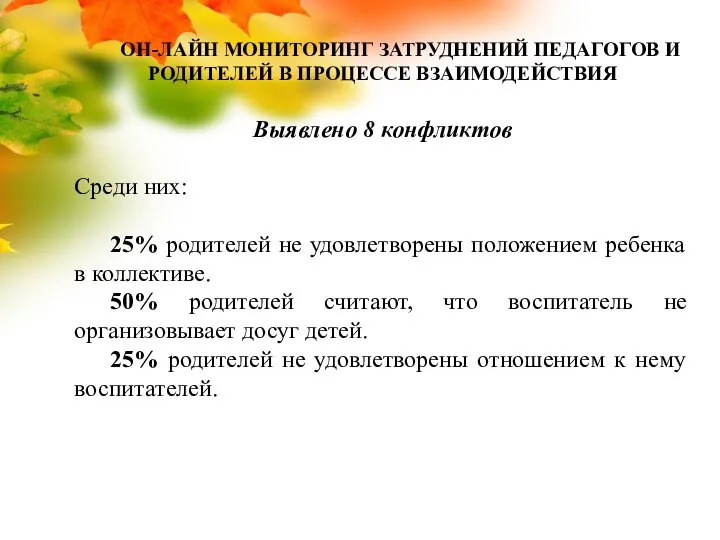 ОН-ЛАЙН МОНИТОРИНГ ЗАТРУДНЕНИЙ ПЕДАГОГОВ И РОДИТЕЛЕЙ В ПРОЦЕССЕ ВЗАИМОДЕЙСТВИЯ

Выявлено 8 конфликтов

Среди них:

25% родителей не удовлетворены положением ребенка в коллективе.
50% родителей считают, что воспитатель не организовывает досуг детей.
25% родителей не удовлетворены отношением к нему воспитателей.